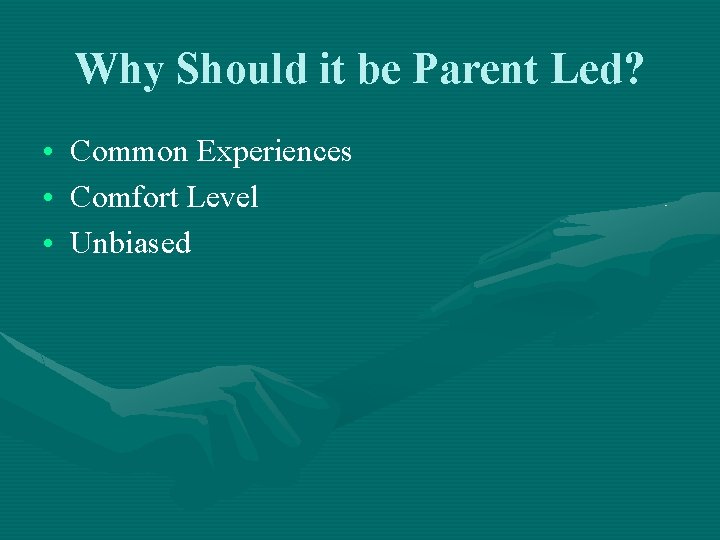 Why Should it be Parent Led?

• Common Experiences
• Comfort Level
• Unbiased